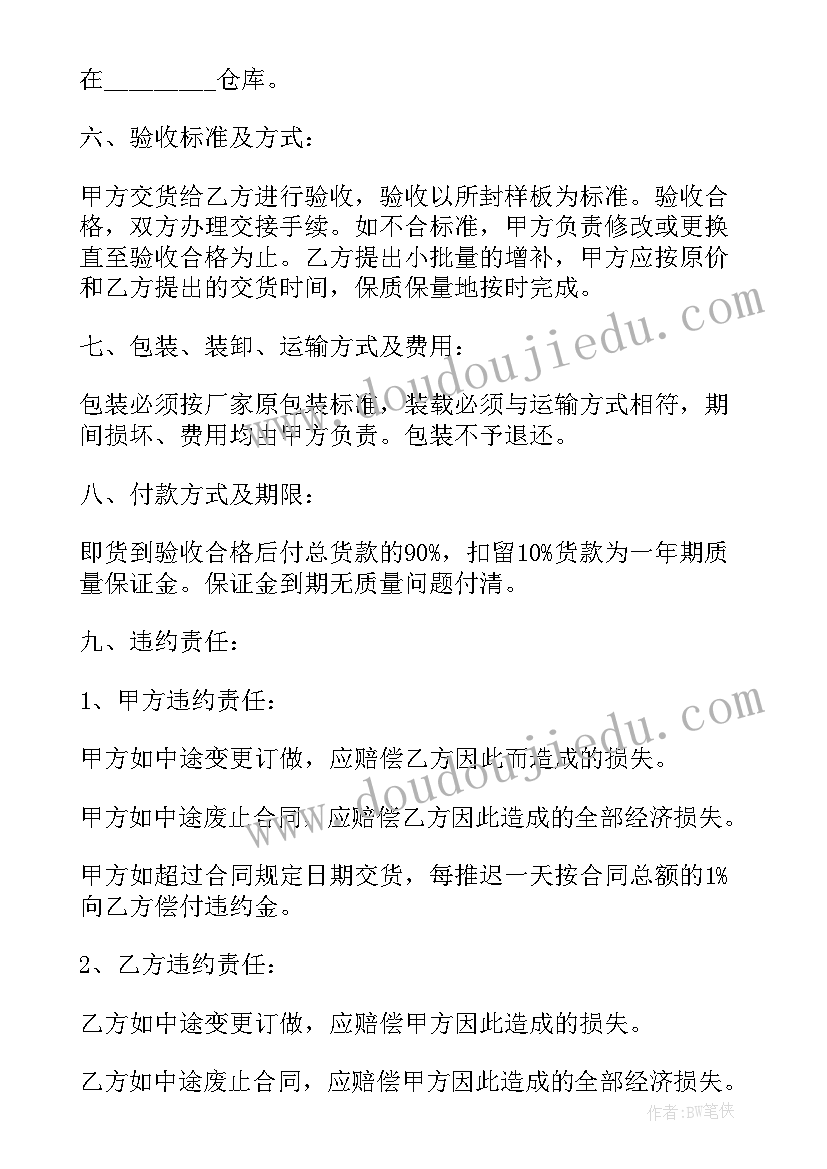 在________仓库。

六、验收标准及方式：

甲方交货给乙方进行验收，验收以所封样板为标准。验收合格，双方办理交接手续。如不合标准，甲方负责修改或更换直至验收合格为止。乙方提出小批量的增补，甲方应按原价和乙方提出的交货时间，保质保量地按时完成。

七、包装、装卸、运输方式及费用：

包装必须按厂家原包装标准，装载必须与运输方式相符，期间损坏、费用均由甲方负责。包装不予退还。

八、付款方式及期限：

即货到验收合格后付总货款的90%，扣留10%货款为一年期质量保证金。保证金到期无质量问题付清。

九、违约责任：

1、甲方违约责任：

甲方如中途变更订做，应赔偿乙方因此而造成的损失。

甲方如中途废止合同，应赔偿乙方因此造成的全部经济损失。

甲方如超过合同规定日期交货，每推迟一天按合同总额的1%向乙方偿付违约金。

2、乙方违约责任：

乙方如中途变更订做，应赔偿甲方因此造成的损失。

乙方如中途废止合同，应赔偿甲方因此造成的全部经济损失。

www.doudoujiedu.com

www.doudoujiedu.com

作者：BW笔侠